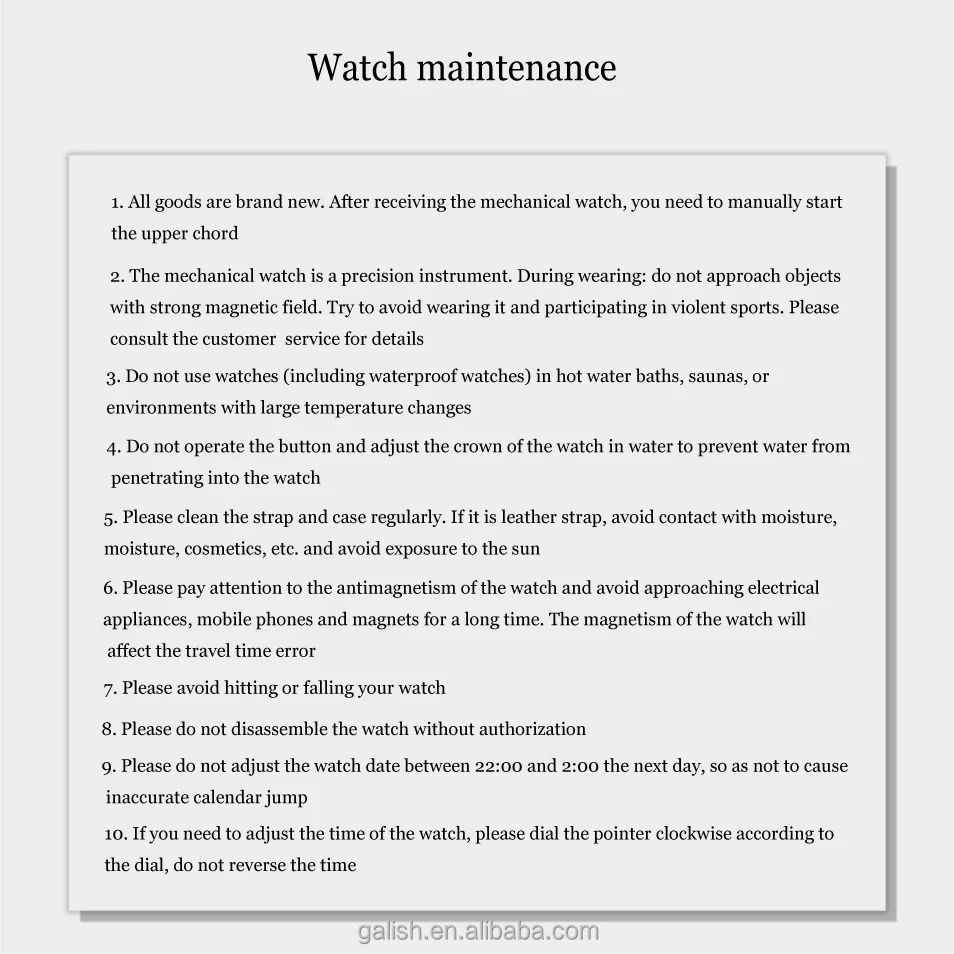 Watch maintenance

1. All goods are brand new. After receiving the mechanical watch, you need to manually start the upper chord

2. The mechanical watch is a precision instrument. During wearing: do not approach objects with strong magnetic field. Try to avoid wearing it and participating in violent sports. Please consult the customer service for details

3. Do not use watches (including waterproof watches) in hot water baths, saunas, or environments with large temperature changes

4. Do not operate the button and adjust the crown of the watch in water to prevent water from penetrating into the watch

5. Please clean the strap and case regularly. If it is leather strap, avoid contact with moisture, moisture, cosmetics, etc. and avoid exposure to the sun

6. Please pay attention to the antimagnetism of the watch and avoid approaching electrical appliances, mobile phones and magnets for a long time. The magnetism of the watch will affect the travel time error

7. Please avoid hitting or falling your watch

8. Please do not disassemble the watch without authorization

9. Please do not adjust the watch date between 22:00 and 2:00 the next day, so as not to cause inaccurate calendar jump

10. If you need to adjust the time of the watch, please dial the pointer clockwise according to the dial, do not reverse the time

galish.en.alibaba.com